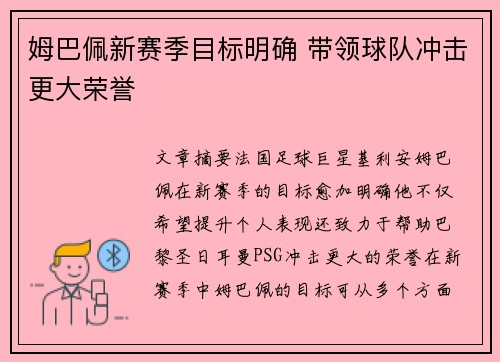 姆巴佩新赛季目标明确 带领球队冲击更大荣誉

文章摘要法国足球巨星基利安姆巴佩在新赛季的目标愈加明确他不仅希望提升个人表现还致力于帮助巴黎圣日耳曼PSG冲击更大的荣誉在新赛季中姆巴佩的目标可从多个方面